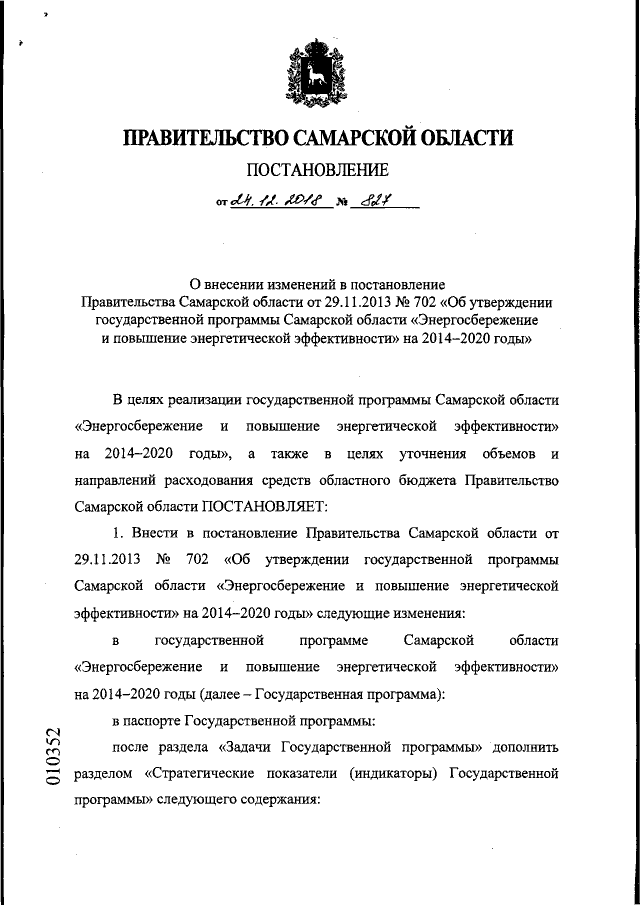 ПРАВИТЕЛЬСТВО САМАРСКОЙ ОБЛАСТИ

ПОСТАНОВЛЕНИЕ

от 24.12.2018 № 827

О внесении изменений в постановление Правительства Самарской области от 29.11.2013 № 702 «Об утверждении государственной программы Самарской области «Энергосбережение и повышение энергетической эффективности» на 2014–2020 годы»

В целях реализации государственной программы Самарской области «Энергосбережение и повышение энергетической эффективности» на 2014–2020 годы», а также в целях уточнения объемов и направлений расходования средств областного бюджета Правительство Самарской области ПОСТАНОВЛЯЕТ:

1. Внести в постановление Правительства Самарской области от 29.11.2013 № 702 «Об утверждении государственной программы Самарской области «Энергосбережение и повышение энергетической эффективности» на 2014–2020 годы» следующие изменения:

в государственной программе Самарской области «Энергосбережение и повышение энергетической эффективности» на 2014–2020 годы (далее – Государственная программа):

в паспорте Государственной программы:

после раздела «Задачи Государственной программы» дополнить разделом «Стратегические показатели (индикаторы) Государственной программы» следующего содержания:

010352